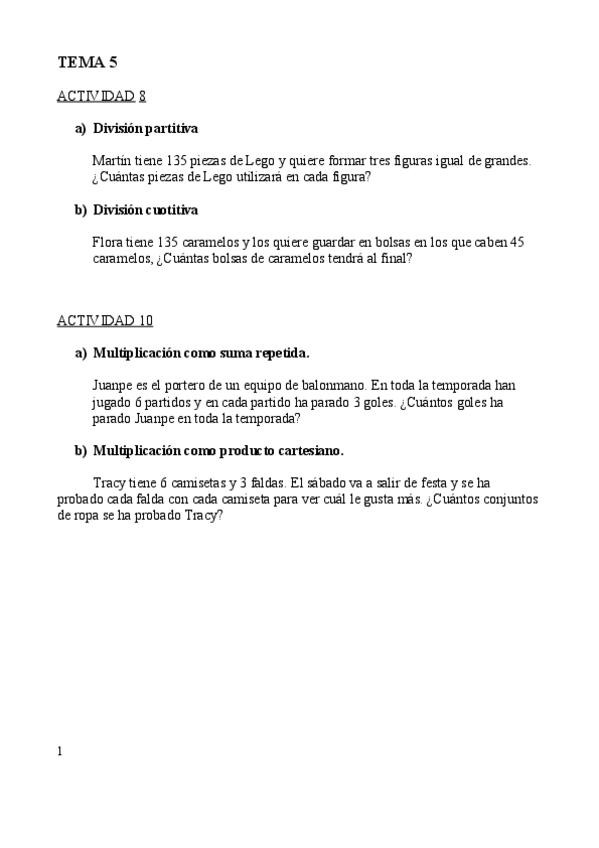 TEMA 5

ACTIVIDAD 8

a) División partitiva

Martín tiene 135 piezas de Lego y quiere formar tres figuras igual de grandes. ¿Cuántas piezas de Lego utilizará en cada figura?

b) División cuotitiva

Flora tiene 135 caramelos y los quiere guardar en bolsas en los que caben 45 caramelos, ¿Cuántas bolsas de caramelos tendrá al final?

ACTIVIDAD 10

a) Multiplicación como suma repetida.

Juanpe es el portero de un equipo de balonmano. En toda la temporada han jugado 6 partidos y en cada partido ha parado 3 goles. ¿Cuántos goles ha parado Juanpe en toda la temporada?

b) Multiplicación como producto cartesiano.

Tracy tiene 6 camisetas y 3 faldas. El sábado va a salir de festa y se ha probado cada falda con cada camiseta para ver cuál le gusta más. ¿Cuántos conjuntos de ropa se ha probado Tracy?

1